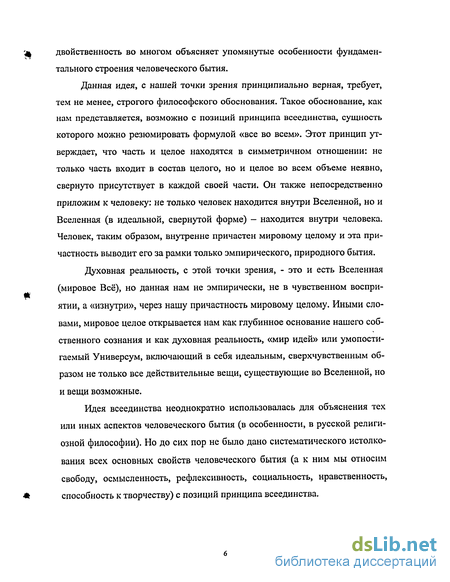 двойственность во многом объясняет упомянутые особенности фундаментального строения человеческого бытия.

Данная идея, с нашей точки зрения принципиально верная, требует, тем не менее, строгого философского обоснования. Такое обоснование, как нам представляется, возможно с позиций принципа всеединства, сущность которого можно резюмировать формулой «все во всем». Этот принцип утверждает, что часть и целое находятся в симметричном отношении: не только часть входит в состав целого, но и целое во всем объеме неявно, свернуто присутствует в каждой своей части. Он также непосредственно приложим к человеку: не только человек находится внутри Вселенной, но и Вселенная (в идеальной, свернутой форме) – находится внутри человека. Человек, таким образом, внутренне причастен мировому целому и эта причастность выводит его за рамки только эмпирического, природного бытия.

Духовная реальность, с этой точки зрения, - это и есть Вселенная (мировое Всё), но данная нам не эмпирически, не в чувственном восприятии, а «изнутри», через нашу причастность мировому целому. Иными словами, мировое целое открывается нам как глубинное основание нашего собственного сознания и как духовная реальность, «мир идей» или умопостигаемый Универсум, включающий в себя идеальным, сверхчувственным образом не только все действительные вещи, существующие во Вселенной, но и вещи возможные.

Идея всеединства неоднократно использовалась для объяснения тех или иных аспектов человеческого бытия (в особенности, в русской религиозной философии). Но до сих пор не было дано систематического истолкования всех основных свойств человеческого бытия (а к ним мы относим свободу, осмысленность, рефлексивность, социальность, нравственность, способность к творчеству) с позиций принципа всеединства.

6

dsLib.net
библиотека диссертаций